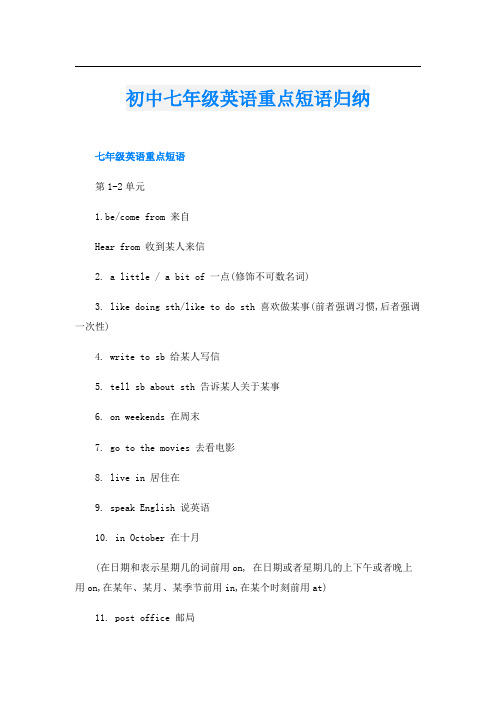 初中七年级英语重点短语归纳

七年级英语重点短语

第 1-2 单元

1.be/come from 来自

Hear from 收到某人来信

2. a little / a bit of 一点(修饰不可数名词)

3. like doing sth/like to do sth 喜欢做某事(前者强调习惯,后者强调一次性)

4. write to sb 给某人写信

5. tell sb about sth 告诉某人关于某事

6. on weekends 在周末

7. go to the movies 去看电影

8. live in 居住在

9. speak English 说英语

10. in October 在十月

(在日期和表示星期几的词前用 on, 在日期或者星期几的上下午或者晚上用 on,在某年、某月、某季节前用 in,在某个时刻前用 at)

11. post office 邮局